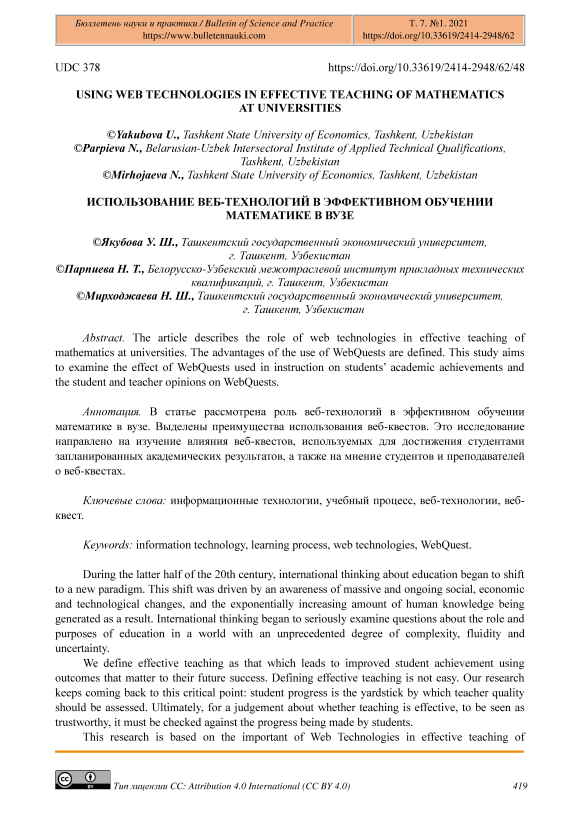 Бюллетень науки и практики / Bulletin of Science and Practice
https://www.bulletennauki.com

Т. 7. №1. 2021
https://doi.org/10.33619/2414-2948/62

UDC 378

https://doi.org/10.33619/2414-2948/62/48

USING WEB TECHNOLOGIES IN EFFECTIVE TEACHING OF MATHEMATICS AT UNIVERSITIES

©Yakubova U., Tashkent State University of Economics, Tashkent, Uzbekistan
©Parpieva N., Belarusian-Uzbek Intersectoral Institute of Applied Technical Qualifications, Tashkent, Uzbekistan
©Mirhojaeva N., Tashkent State University of Economics, Tashkent, Uzbekistan

ИСПОЛЬЗОВАНИЕ ВЕБ-ТЕХНОЛОГИЙ В ЭФФЕКТИВНОМ ОБУЧЕНИИ МАТЕМАТИКЕ В ВУЗЕ

©Якубова У. Ш., Ташкентский государственный экономический университет, г. Ташкент, Узбекистан
©Парпиева Н. Т., Белорусско-Узбекский межотраслевой институт прикладных технических квалификаций, г. Ташкент, Узбекистан
©Мирходжаева Н. Ш., Ташкентский государственный экономический университет, г. Ташкент, Узбекистан

Abstract. The article describes the role of web technologies in effective teaching of mathematics at universities. The advantages of the use of WebQuests are defined. This study aims to examine the effect of WebQuests used in instruction on students' academic achievements and the student and teacher opinions on WebQuests.

Аннотация. В статье рассмотрена роль веб-технологий в эффективном обучении математике в вузе. Выделены преимущества использования веб-квестов. Это исследование направлено на изучение влияния веб-квестов, используемых для достижения студентами запланированных академических результатов, а также на мнение студентов и преподавателей о веб-квестах.

Ключевые слова: информационные технологии, учебный процесс, веб-технологии, веб-квест.

Keywords: information technology, learning process, web technologies, WebQuest.

During the latter half of the 20th century, international thinking about education began to shift to a new paradigm. This shift was driven by an awareness of massive and ongoing social, economic and technological changes, and the exponentially increasing amount of human knowledge being generated as a result. International thinking began to seriously examine questions about the role and purposes of education in a world with an unprecedented degree of complexity, fluidity and uncertainty.

We define effective teaching as that which leads to improved student achievement using outcomes that matter to their future success. Defining effective teaching is not easy. Our research keeps coming back to this critical point: student progress is the yardstick by which teacher quality should be assessed. Ultimately, for a judgement about whether teaching is effective, to be seen as trustworthy, it must be checked against the progress being made by students.

This research is based on the important of Web Technologies in effective teaching of

Тип лицензии CC: Attribution 4.0 International (CC BY 4.0)

419